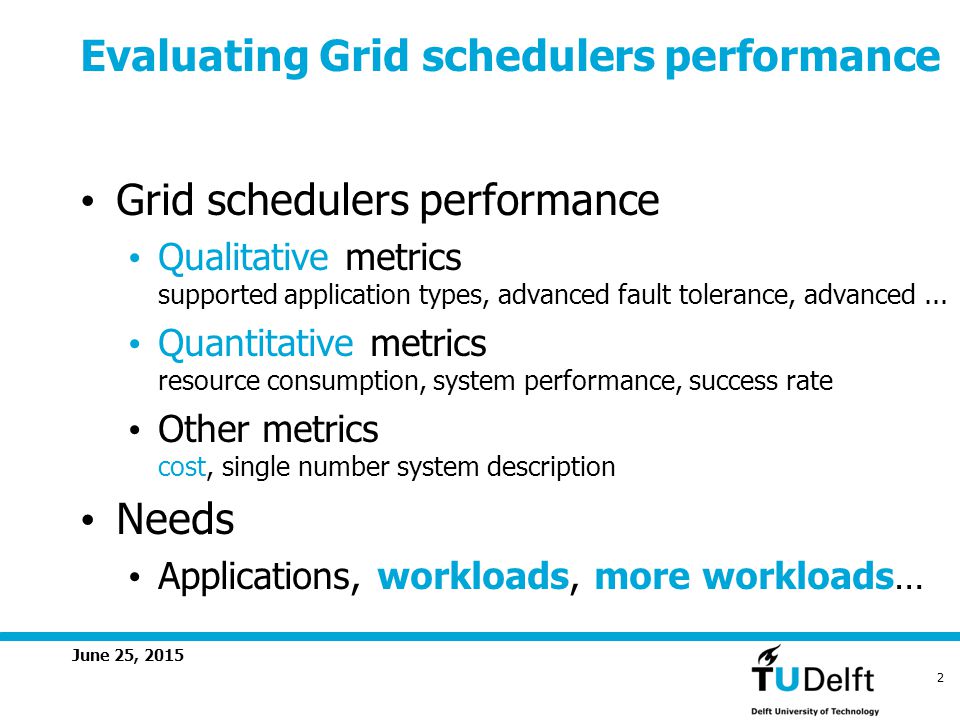 Evaluating Grid schedulers performance

• Grid schedulers performance

• Qualitative metrics
supported application types, advanced fault tolerance, advanced ...

• Quantitative metrics
resource consumption, system performance, success rate

• Other metrics
cost, single number system description

• Needs

• Applications, workloads, more workloads…

June 25, 2015

TUDelft
Delft University of Technology

2